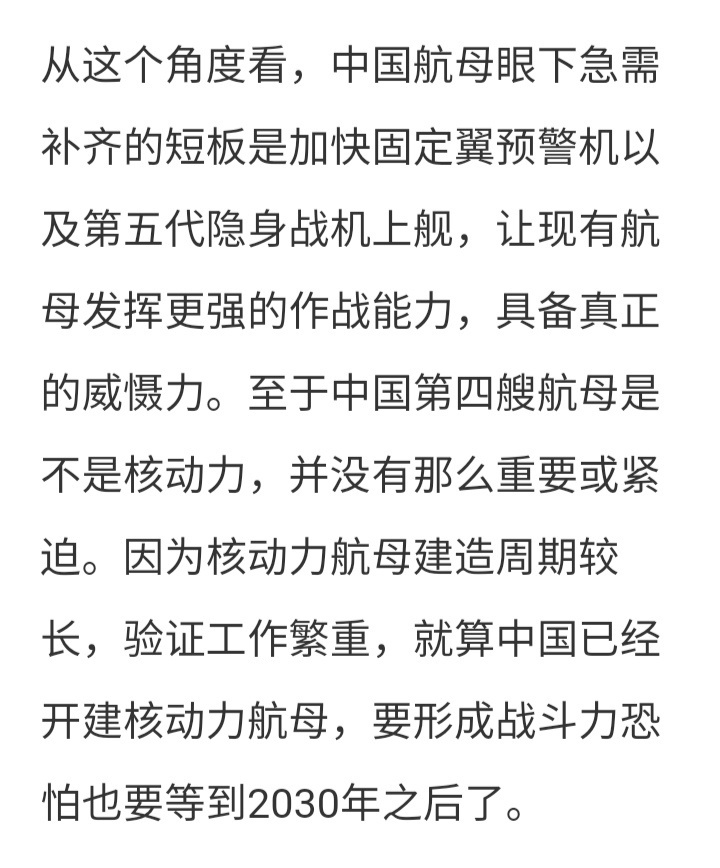 从这个角度看，中国航母眼下急需补齐的短板是加快固定翼预警机以及第五代隐身战机上舰，让现有航母发挥更强的作战能力，具备真正的威慑力。至于中国第四艘航母是不是核动力，并没有那么重要或紧迫。因为核动力航母建造周期较长，验证工作繁重，就算中国已经开建核动力航母，要形成战斗力恐怕也要等到2030年之后了。